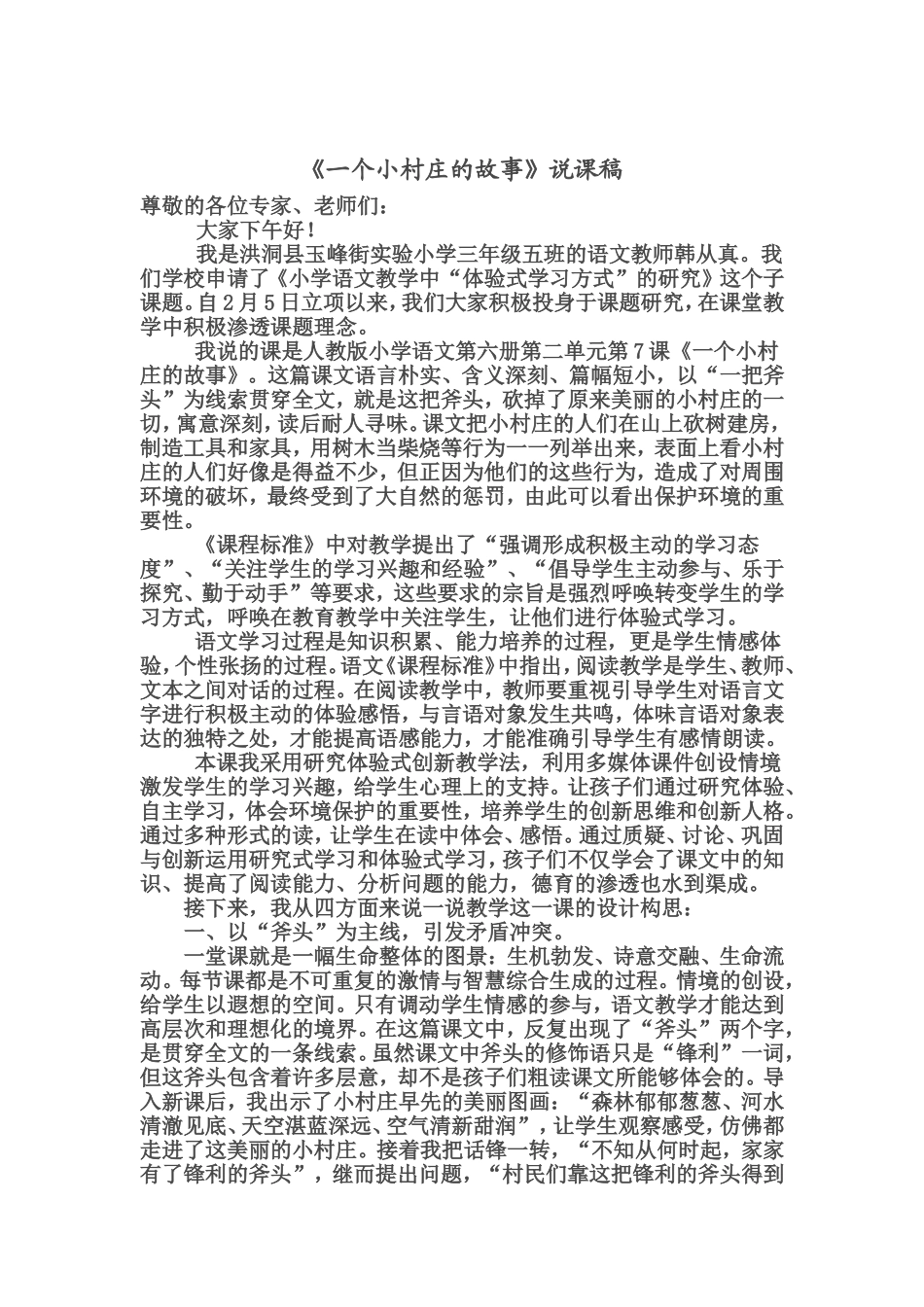 《一个小村庄的故事》说课稿

尊敬的各位专家、老师们：

大家下午好！

我是洪洞县玉峰街实验小学三年级五班的语文教师韩从真。我们学校申请了《小学语文教学中“体验式学习方式”的研究》这个子课题。自2月5日立项以来，我们大家积极投身于课题研究，在课堂教学中积极渗透课题理念。

我说的课是人教版小学语文第六册第二单元第7课《一个小村庄的故事》。这篇课文语言朴实、含义深刻、篇幅短小，以“一把斧头”为线索贯穿全文，就是这把斧头，砍掉了原来美丽的小村庄的一切，寓意深刻，读后耐人寻味。课文把小村庄的人们在山上砍树建房，制造工具和家具，用树木当柴烧等行为一一列举出来，表面上看小村庄的人们好像是得益不少，但正因为他们的这些行为，造成了对周围环境的破坏，最终受到了大自然的惩罚，由此可以看出保护环境的重要性。

《课程标准》中对教学提出了“强调形成积极主动的学习态度”、“关注学生的学习兴趣和经验”、“倡导学生主动参与、乐于探究、勤于动手”等要求，这些要求的宗旨是强烈呼唤转变学生的学习方式，呼唤在教育教学中关注学生，让他们进行体验式学习。

语文学习过程是知识积累、能力培养的过程，更是学生情感体验，个性张扬的过程。语文《课程标准》中指出，阅读教学是学生、教师、文本之间对话的过程。在阅读教学中，教师要重视引导学生对语言文字进行积极主动的体验感悟，与言语对象发生共鸣，体味言语对象表达的独特之处，才能提高语感能力，才能准确引导学生有感情朗读。

本课我采用研究体验式创新教学法，利用多媒体课件创设情境激发学生的学习兴趣，给学生心理上的支持。让孩子们通过研究体验、自主学习，体会环境保护的重要性，培养学生的创新思维和创新人格。通过多种形式的读，让学生在读中体会、感悟。通过质疑、讨论、巩固与创新运用研究式学习和体验式学习，孩子们不仅学会了课文中的知识、提高了阅读能力、分析问题的能力，德育的渗透也水到渠成。

接下来，我从四方面来说一说教学这一课的设计构思：

一、以“斧头”为主线，引发矛盾冲突。

一堂课就是一幅生命整体的图景：生机勃发、诗意交融、生命流动。每节课都是不可重复的激情与智慧综合生成的过程。情境的创设，给学生以遐想的空间。只有调动学生情感的参与，语文教学才能达到高层次和理想化的境界。在这篇课文中，反复出现了“斧头”两个字，是贯穿全文的一条线索。虽然课文中斧头的修饰语只是“锋利”一词，但这斧头包含着许多层意，却不是孩子们粗读课文所能够体会的。导入新课后，我出示了小村庄早先的美丽图画：“森林郁郁葱葱、河水清澈见底、天空湛蓝深远、空气清新甜润”，让学生观察感受，仿佛都走进了这美丽的小村庄。接着我把话锋一转，“不知从何时起，家家有了锋利的斧头”，继而提出问题，“村民们靠这把锋利的斧头得到